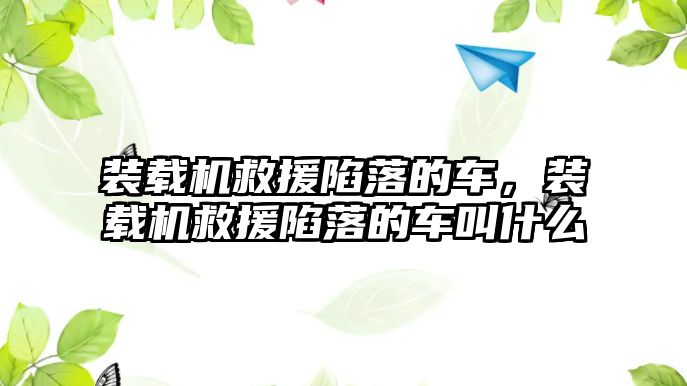 装载机救援陷落的车，装载机救援陷落的车叫什么